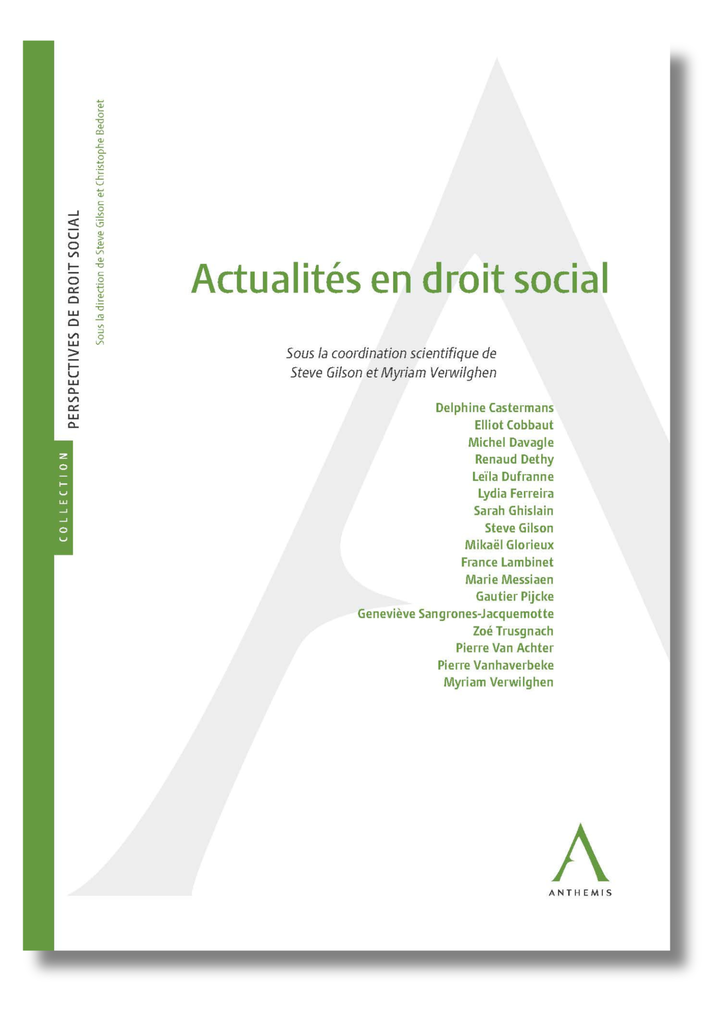 COLLECTION
PERSPECTIVES DE DROIT SOCIAL
Sous la direction de Steve Gilson et Christophe Bedoret

Actualités en droit social

Sous la coordination scientifique de
Steve Gilson et Myriam Verwilghen

Delphine Castermans
Elliot Cobbaut
Michel Davagle
Renaud Dethy
Leïla Dufranne
Lydia Ferreira
Sarah Ghislain
Steve Gilson
Mikaël Glorieux
France Lambinet
Marie Messiaen
Gautier Pijcke
Geneviève Sangrones-Jacquemotte
Zoé Trusgnach
Pierre Van Achter
Pierre Vanhaverbeke
Myriam Verwilghen

ANTHEMIS